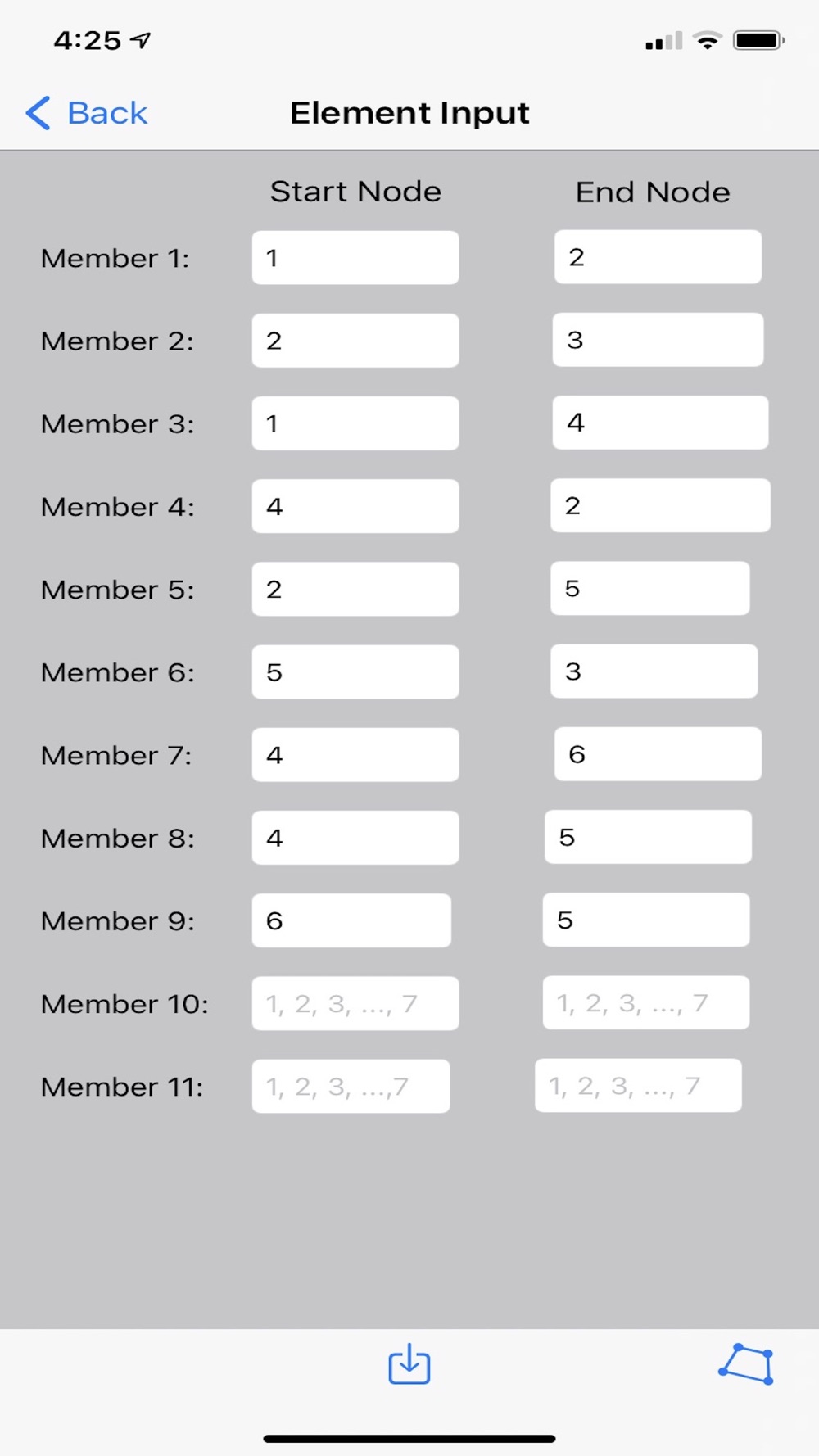 4:25

Back

Element Input

| | Start Node | End Node |
|---|---|---|
| Member 1: | 1 | 2 |
| Member 2: | 2 | 3 |
| Member 3: | 1 | 4 |
| Member 4: | 4 | 2 |
| Member 5: | 2 | 5 |
| Member 6: | 5 | 3 |
| Member 7: | 4 | 6 |
| Member 8: | 4 | 5 |
| Member 9: | 6 | 5 |
| Member 10: | 1, 2, 3, ..., 7 | 1, 2, 3, ..., 7 |
| Member 11: | 1, 2, 3, ...,7 | 1, 2, 3, ..., 7 |